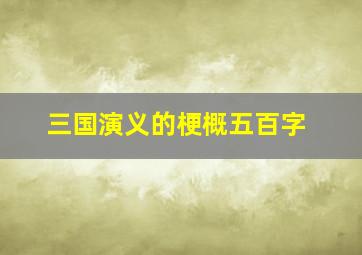 三国演义的梗概五百字